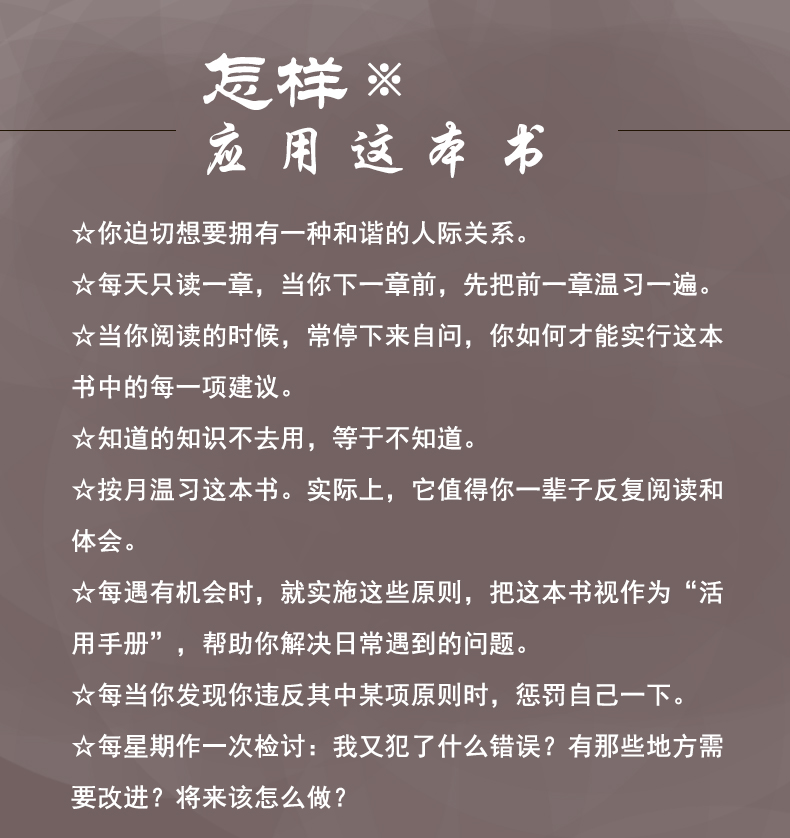 怎样※
应用这本书

☆你迫切想要拥有一种和谐的人际关系。

☆每天只读一章，当你下一章前，先把前一章温习一遍。

☆当你阅读的时候，常停下来自问，你如何才能实行这本书中的每一项建议。

☆知道的知识不去用，等于不知道。

☆按月温习这本书。实际上，它值得你一辈子反复阅读和体会。

☆每遇有机会时，就实施这些原则，把这本书视作为“活用手册”，帮助你解决日常遇到的问题。

☆每当你发现你违反其中某项原则时，惩罚自己一下。

☆每星期作一次检讨：我又犯了什么错误？有那些地方需要改进？将来该怎么做？